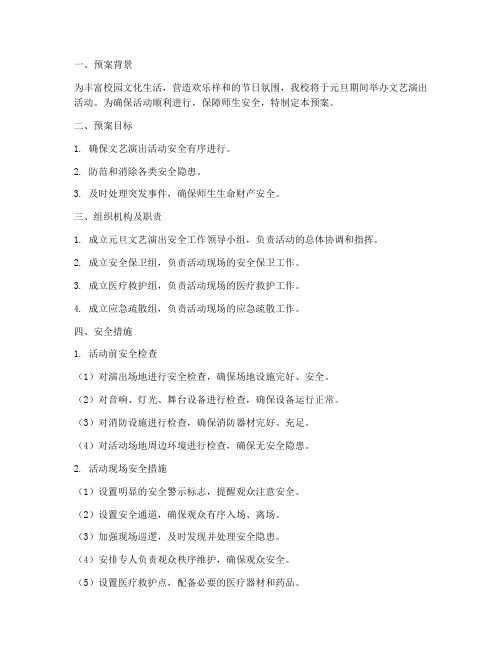 一、预案背景

为丰富校园文化生活，营造欢乐祥和的节日氛围，我校将于元旦期间举办文艺演出活动。为确保活动顺利进行，保障师生安全，特制定本预案。

二、预案目标

1. 确保文艺演出活动安全有序进行。

2. 防范和消除各类安全隐患。

3. 及时处理突发事件，确保师生生命财产安全。

三、组织机构及职责

1. 成立元旦文艺演出安全工作领导小组，负责活动的总体协调和指挥。

2. 成立安全保卫组，负责活动现场的安全保卫工作。

3. 成立医疗救护组，负责活动现场的医疗救护工作。

4. 成立应急疏散组，负责活动现场的应急疏散工作。

四、安全措施

1. 活动前安全检查

（1）对演出场地进行安全检查，确保场地设施完好、安全。

（2）对音响、灯光、舞台设备进行检查，确保设备运行正常。

（3）对消防设施进行检查，确保消防器材完好、充足。

（4）对活动场地周边环境进行检查，确保无安全隐患。

2. 活动现场安全措施

（1）设置明显的安全警示标志，提醒观众注意安全。

（2）设置安全通道，确保观众有序入场、离场。

（3）加强现场巡逻，及时发现并处理安全隐患。

（4）安排专人负责观众秩序维护，确保观众安全。

（5）设置医疗救护点，配备必要的医疗器材和药品。